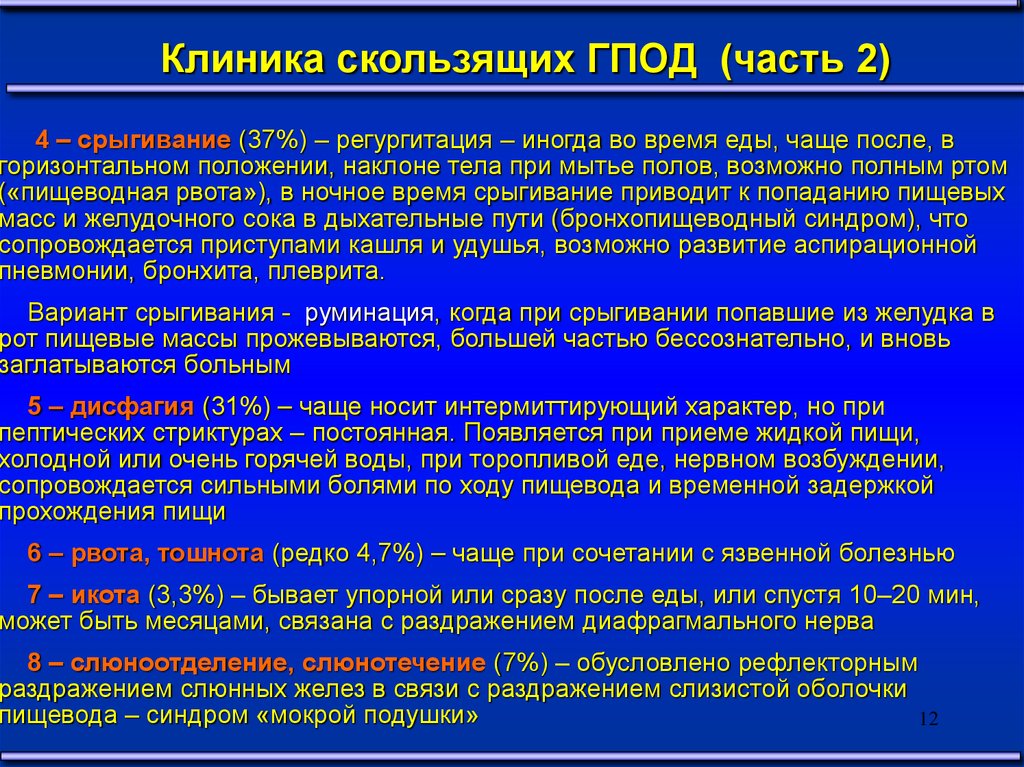 Клиника скользящих ГПОД (часть 2)

4 – срыгивание (37%) – регургитация – иногда во время еды, чаще после, в горизонтальном положении, наклоне тела при мытье полов, возможно полным ртом («пищеводная рвота»), в ночное время срыгивание приводит к попаданию пищевых масс и желудочного сока в дыхательные пути (бронхопищеводный синдром), что сопровождается приступами кашля и удушья, возможно развитие аспирационной пневмонии, бронхита, плеврита.

Вариант срыгивания - руминация, когда при срыгивании попавшие из желудка в рот пищевые массы прожевываются, большей частью бессознательно, и вновь заглатываются больным

5 – дисфагия (31%) – чаще носит интермиттирующий характер, но при пептических стриктурах – постоянная. Появляется при приеме жидкой пищи, холодной или очень горячей воды, при торопливой еде, нервном возбуждении, сопровождается сильными болями по ходу пищевода и временной задержкой прохождения пищи

6 – рвота, тошнота (редко 4,7%) – чаще при сочетании с язвенной болезнью

7 – икота (3,3%) – бывает упорной или сразу после еды, или спустя 10–20 мин, может быть месяцами, связана с раздражением диафрагмального нерва

8 – слюноотделение, слюнотечение (7%) – обусловлено рефлекторным раздражением слюнных желез в связи с раздражением слизистой оболочки пищевода – синдром «мокрой подушки»

12